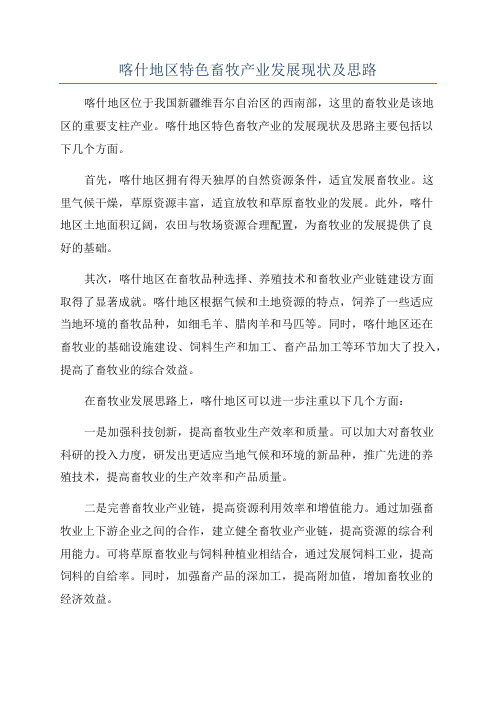 喀什地区特色畜牧产业发展现状及思路

喀什地区位于我国新疆维吾尔自治区的西南部，这里的畜牧业是该地区的重要支柱产业。喀什地区特色畜牧产业的发展现状及思路主要包括以下几个方面。

首先，喀什地区拥有得天独厚的自然资源条件，适宜发展畜牧业。这里气候干燥，草原资源丰富，适宜放牧和草原畜牧业的发展。此外，喀什地区土地面积辽阔，农田与牧场资源合理配置，为畜牧业的发展提供了良好的基础。

其次，喀什地区在畜牧品种选择、养殖技术和畜牧业产业链建设方面取得了显著成就。喀什地区根据气候和土地资源的特点，饲养了一些适应当地环境的畜牧品种，如细毛羊、腊肉羊和马匹等。同时，喀什地区还在畜牧业的基础设施建设、饲料生产和加工、畜产品加工等环节加大了投入，提高了畜牧业的综合效益。

在畜牧业发展思路上，喀什地区可以进一步注重以下几个方面：

一是加强科技创新，提高畜牧业生产效率和质量。可以加大对畜牧业科研的投入力度，研发出更适应当地气候和环境的新品种，推广先进的养殖技术，提高畜牧业的生产效率和产品质量。

二是完善畜牧业产业链，提高资源利用效率和增值能力。通过加强畜牧业上下游企业之间的合作，建立健全畜牧业产业链，提高资源的综合利用能力。可将草原畜牧业与饲料种植业相结合，通过发展饲料工业，提高饲料的自给率。同时，加强畜产品的深加工，提高附加值，增加畜牧业的经济效益。